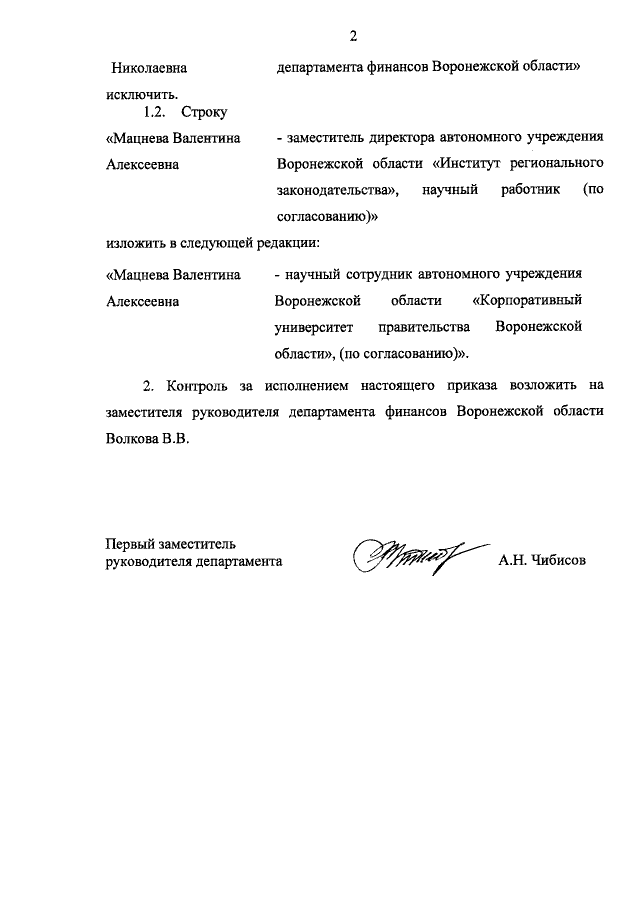 2

Николаевна департамента финансов Воронежской области»

исключить.

1.2. Строку

«Мацнева Валентина Алексеевна - заместитель директора автономного учреждения Воронежской области «Институт регионального законодательства», научный работник (по согласованию)»

изложить в следующей редакции:

«Мацнева Валентина Алексеевна - научный сотрудник автономного учреждения Воронежской области «Корпоративный университет правительства Воронежской области», (по согласованию)».

2. Контроль за исполнением настоящего приказа возложить на заместителя руководителя департамента финансов Воронежской области Волкова В.В.

Первый заместитель руководителя департамента А.Н. Чибисов